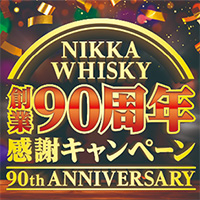 NIKKA WHISKY

創業90周年

感謝キャンペーン

90th ANNIVERSARY